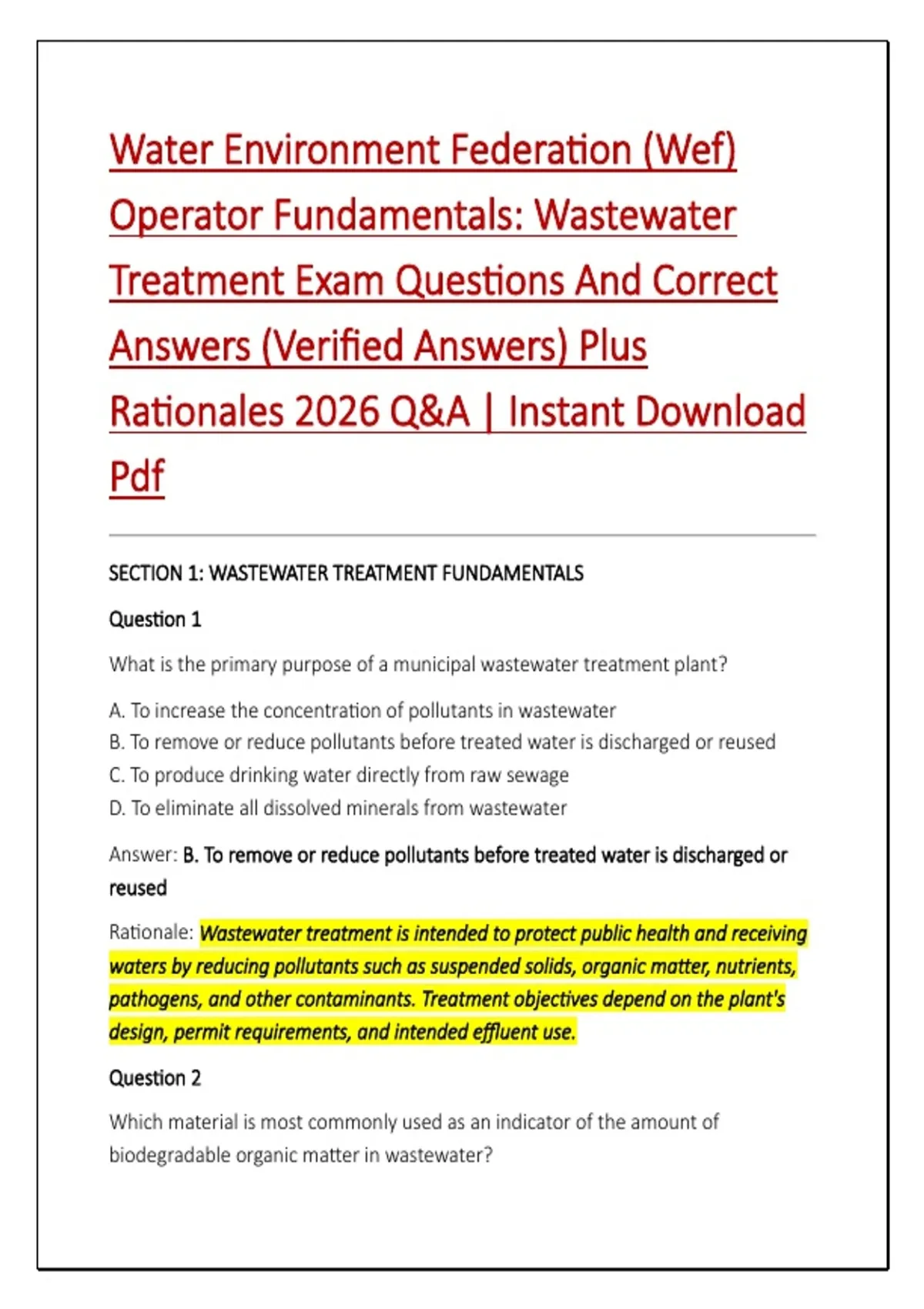 Water Environment Federation (Wef) Operator Fundamentals: Wastewater Treatment Exam Questions And Correct Answers (Verified Answers) Plus Rationales 2026 Q&A | Instant Download Pdf

SECTION 1: WASTEWATER TREATMENT FUNDAMENTALS

Question 1

What is the primary purpose of a municipal wastewater treatment plant?

A. To increase the concentration of pollutants in wastewater
B. To remove or reduce pollutants before treated water is discharged or reused
C. To produce drinking water directly from raw sewage
D. To eliminate all dissolved minerals from wastewater

Answer: B. To remove or reduce pollutants before treated water is discharged or reused

Rationale: Wastewater treatment is intended to protect public health and receiving waters by reducing pollutants such as suspended solids, organic matter, nutrients, pathogens, and other contaminants. Treatment objectives depend on the plant's design, permit requirements, and intended effluent use.

Question 2

Which material is most commonly used as an indicator of the amount of biodegradable organic matter in wastewater?